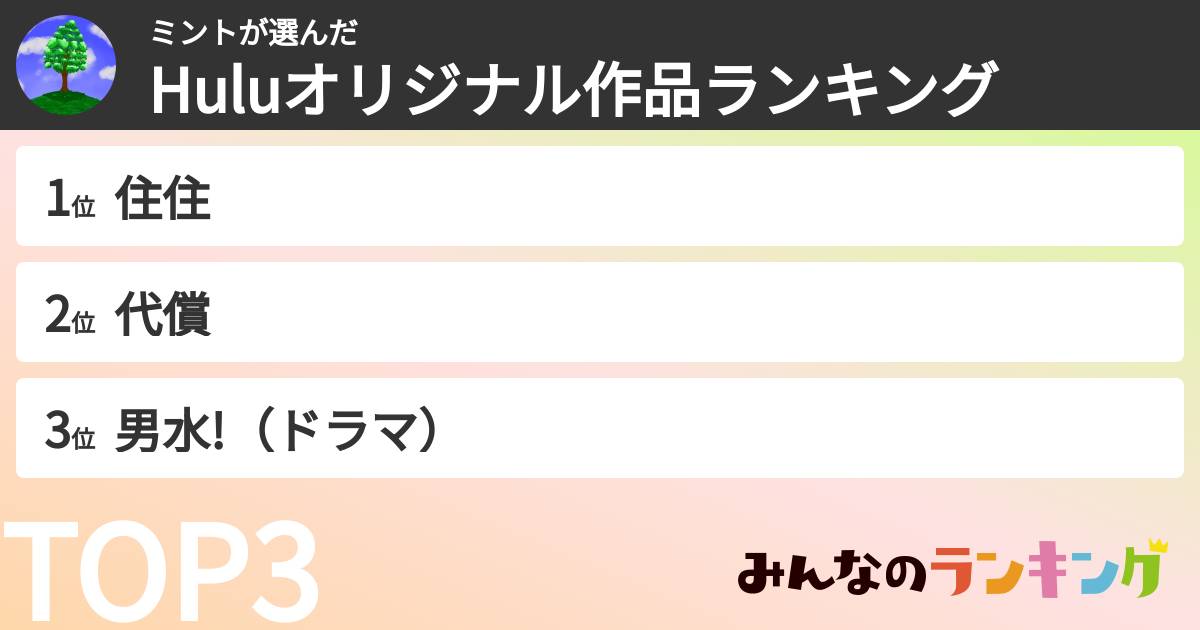 ミントが選んだ
Huluオリジナル作品ランキング

1位 住住

2位 代償

3位 男水!（ドラマ）

TOP3

みんなのランキング